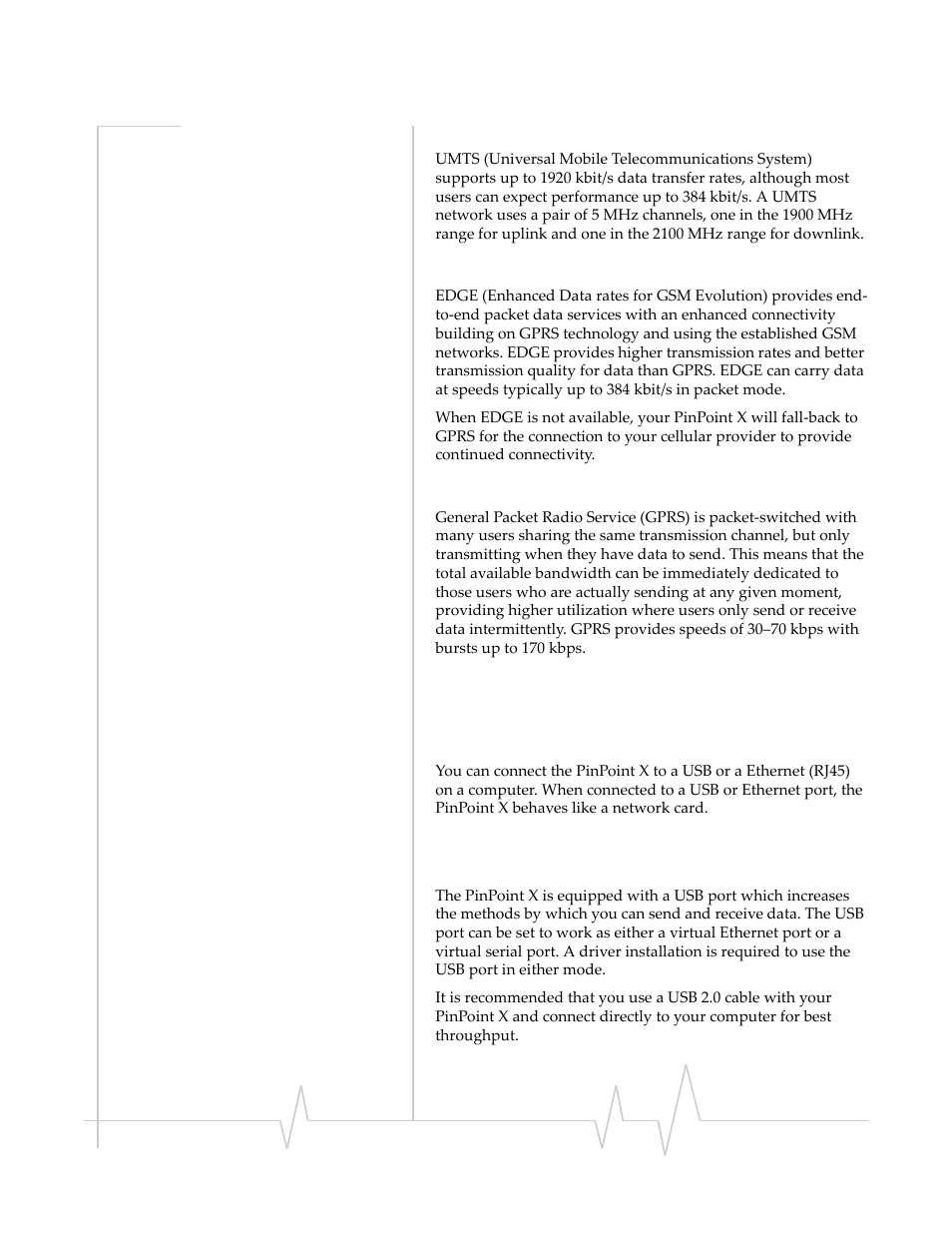 UMTS (Universal Mobile Telecommunications System) supports up to 1920 kbit/s data transfer rates, although most users can expect performance up to 384 kbit/s. A UMTS network uses a pair of 5 MHz channels, one in the 1900 MHz range for uplink and one in the 2100 MHz range for downlink.

EDGE (Enhanced Data rates for GSM Evolution) provides end-to-end packet data services with an enhanced connectivity building on GPRS technology and using the established GSM networks. EDGE provides higher transmission rates and better transmission quality for data than GPRS. EDGE can carry data at speeds typically up to 384 kbit/s in packet mode.

When EDGE is not available, your PinPoint X will fall-back to GPRS for the connection to your cellular provider to provide continued connectivity.

General Packet Radio Service (GPRS) is packet-switched with many users sharing the same transmission channel, but only transmitting when they have data to send. This means that the total available bandwidth can be immediately dedicated to those users who are actually sending at any given moment, providing higher utilization where users only send or receive data intermittently. GPRS provides speeds of 30–70 kbps with bursts up to 170 kbps.

You can connect the PinPoint X to a USB or a Ethernet (RJ45) on a computer. When connected to a USB or Ethernet port, the PinPoint X behaves like a network card.

The PinPoint X is equipped with a USB port which increases the methods by which you can send and receive data. The USB port can be set to work as either a virtual Ethernet port or a virtual serial port. A driver installation is required to use the USB port in either mode.

It is recommended that you use a USB 2.0 cable with your PinPoint X and connect directly to your computer for best throughput.